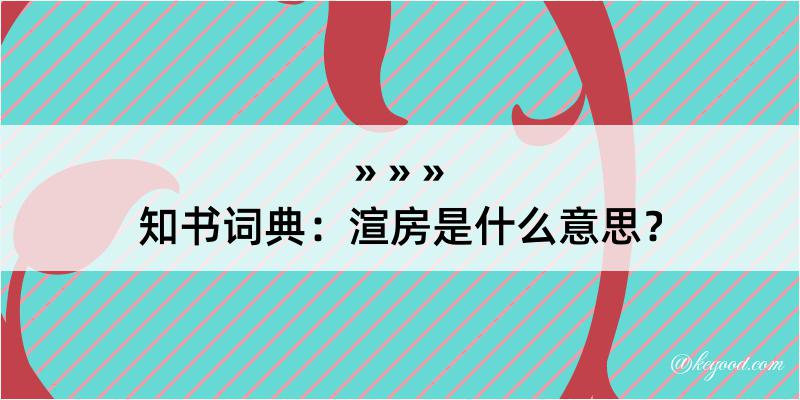 » » »
知书词典：渲房是什么意思？

@kegood.com